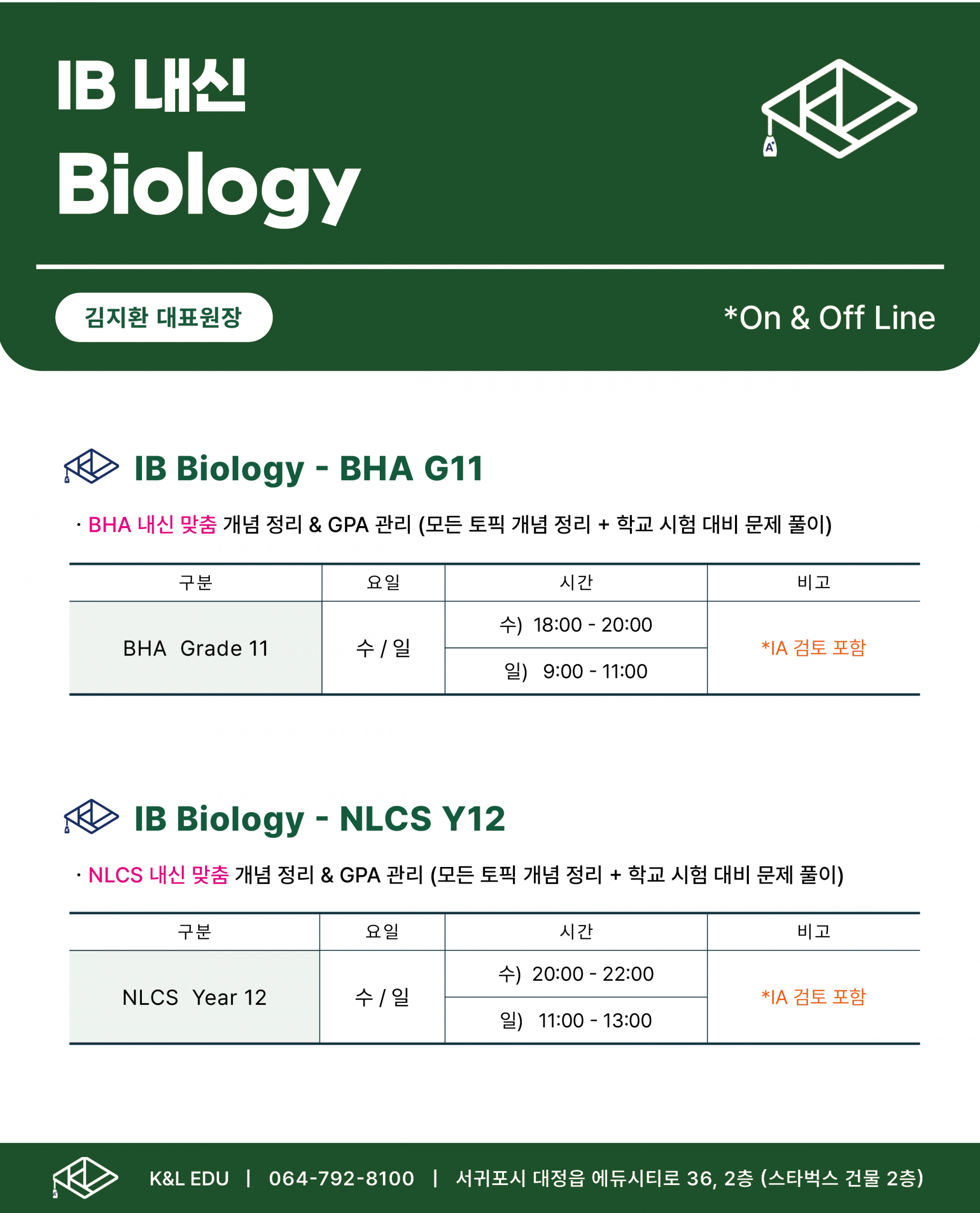 IB 내신
Biology

A+

김지환 대표원장

*On & Off Line

IB Biology - BHA G11

· BHA 내신 맞춤 개념 정리 & GPA 관리 (모든 토픽 개념 정리 + 학교 시험 대비 문제 풀이)

| 구분 | 요일 | 시간 | 비고 |
|---|---|---|---|
| BHA Grade 11 | 수 / 일 | 수) 18:00 - 20:00 | *IA 검토 포함 |
| | | 일) 9:00 - 11:00 | |

IB Biology - NLCS Y12

· NLCS 내신 맞춤 개념 정리 & GPA 관리 (모든 토픽 개념 정리 + 학교 시험 대비 문제 풀이)

| 구분 | 요일 | 시간 | 비고 |
|---|---|---|---|
| NLCS Year 12 | 수 / 일 | 수) 20:00 - 22:00 | *IA 검토 포함 |
| | | 일) 11:00 - 13:00 | |

K&L EDU | 064-792-8100 | 서귀포시 대정읍 에듀시티로 36, 2층 (스타벅스 건물 2층)